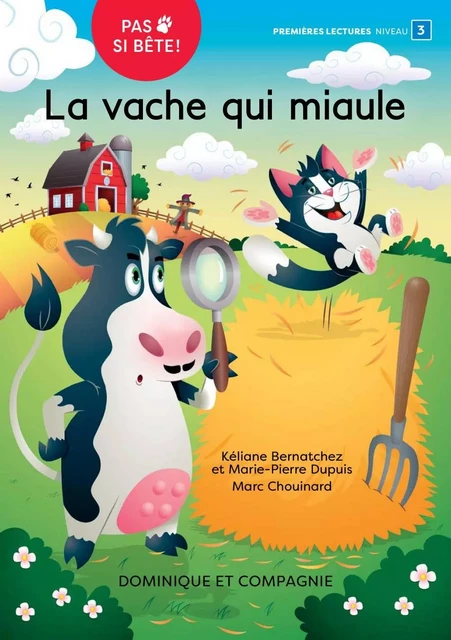 PAS SI BÊTE!

PREMIÈRES LECTURES NIVEAU 3

La vache qui miaule

Kéliane Bernatchez et Marie-Pierre Dupuis

Marc Chouinard

DOMINIQUE ET COMPAGNIE